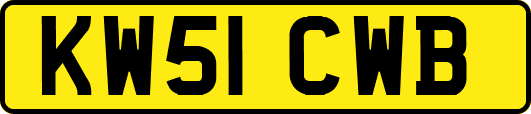 KW51 CWB